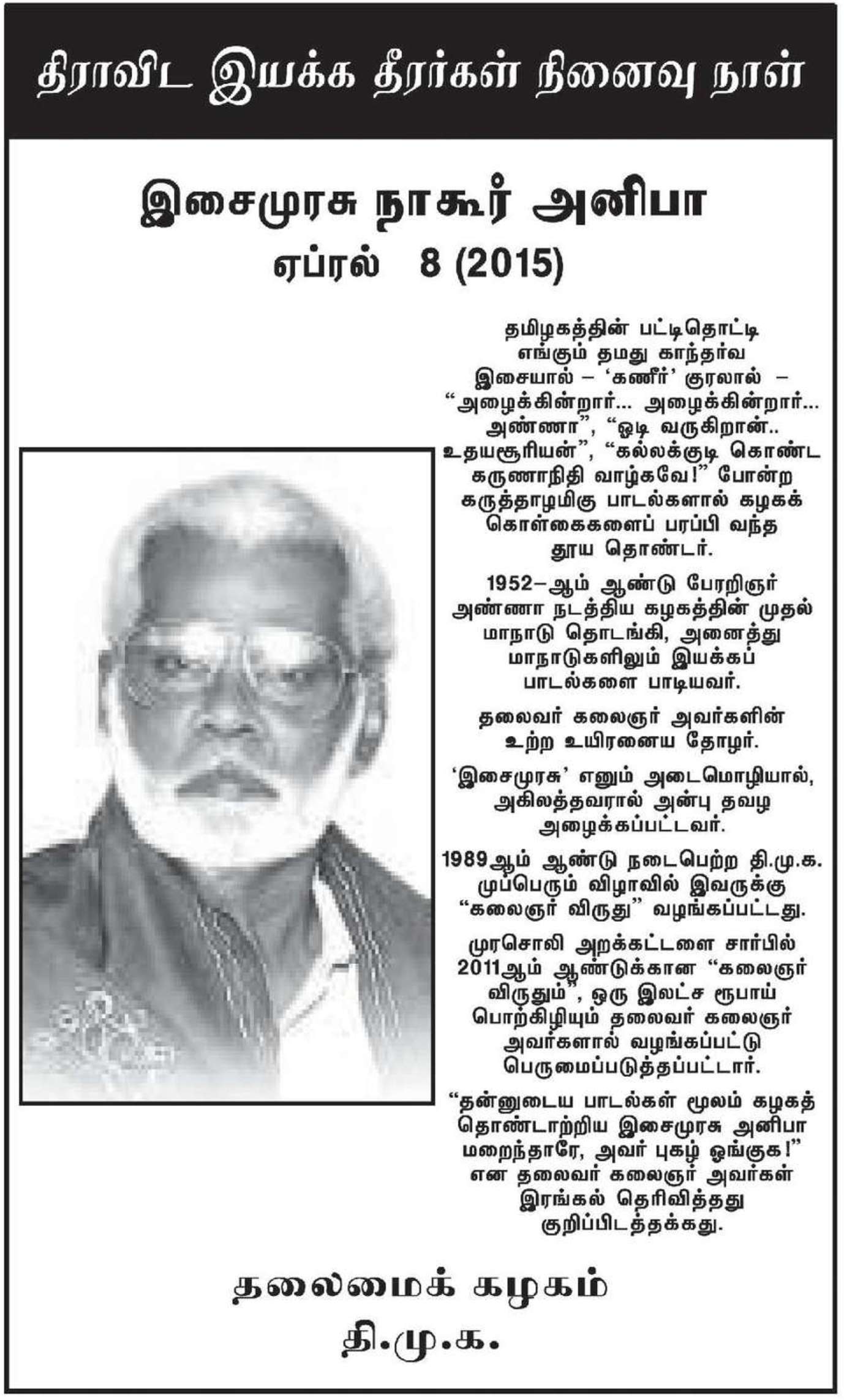 திராவிட இயக்க தீரர்கள் நினைவு நாள்

இசைமுரசு நாகூர் அனிபா
ஏப்ரல் 8 (2015)

தமிழகத்தின் பட்டிதொட்டி எங்கும் தமது காந்தர்வ இசையால் – 'கணீர்' குரலால் – "அழைக்கின்றார்... அழைக்கின்றார்... அண்ணா", "ஓடி வருகிறான்.. உதயசூரியன்", "கல்லக்குடி கொண்ட கருணாநிதி வாழ்கவே!" போன்ற கருத்தாழமிகு பாடல்களால் கழகக் கொள்கைகளைப் பரப்பி வந்த தூய தொண்டர்.

1952–ஆம் ஆண்டு பேரறிஞர் அண்ணா நடத்திய கழகத்தின் முதல் மாநாடு தொடங்கி, அனைத்து மாநாடுகளிலும் இயக்கப் பாடல்களை பாடியவர்.

தலைவர் கலைஞர் அவர்களின் உற்ற உயிரனைய தோழர்.

'இசைமுரசு' எனும் அடைமொழியால், அகிலத்தவரால் அன்பு தவழ அழைக்கப்பட்டவர்.

1989ஆம் ஆண்டு நடைபெற்ற தி.மு.க. முப்பெரும் விழாவில் இவருக்கு "கலைஞர் விருது" வழங்கப்பட்டது.

முரசொலி அறக்கட்டளை சார்பில் 2011ஆம் ஆண்டுக்கான "கலைஞர் விருதும்", ஒரு இலட்ச ரூபாய் பொற்கிழியும் தலைவர் கலைஞர் அவர்களால் வழங்கப்பட்டு பெருமைப்படுத்தப்பட்டார்.

"தன்னுடைய பாடல்கள் மூலம் கழகத் தொண்டாற்றிய இசைமுரசு அனிபா மறைந்தாரே, அவர் புகழ் ஓங்குக!" என தலைவர் கலைஞர் அவர்கள் இரங்கல் தெரிவித்தது குறிப்பிடத்தக்கது.

தலைமைக் கழகம்
தி.மு.க.